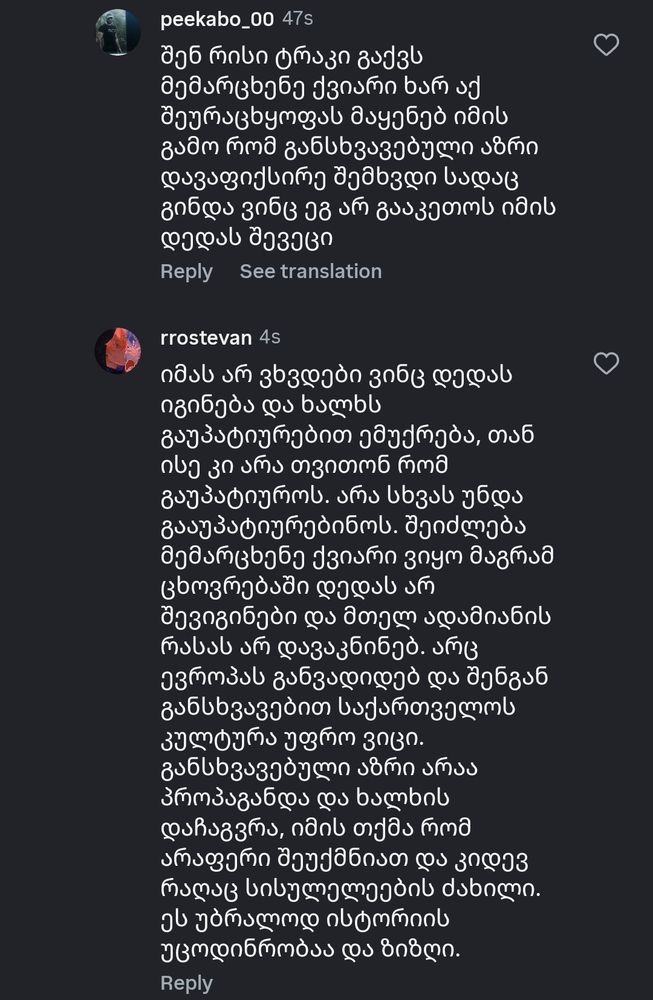 peekabo_00 47s

შენ რისი ტრაკი გაქვს მემარცხენე ქვიარი ხარ აქ შეურაცხყოფას მაყენებ იმის გამო რომ განსხვავებული აზრი დავაფიქსირე შემხვდი სადაც გინდა ვინც ეგ არ გააკეთოს იმის დედას შევეცი

Reply See translation

rrostevan 4s

იმას არ ვხვდები ვინც დედას იგინება და ხალხს გაუპატიურებით ემუქრება, თან ისე კი არა თვითონ რომ გაუპატიუროს. არა სხვას უნდა გააუპატიურებინოს. შეიძლება მემარცხენე ქვიარი ვიყო მაგრამ ცხოვრებაში დედას არ შევიგინები და მთელ ადამიანის რასას არ დავაკნინებ. არც ევროპას განვადიდებ და შენგან განსხვავებით საქართველოს კულტურა უფრო ვიცი. განსხვავებული აზრი არაა პროპაგანდა და ხალხის დაჩაგვრა, იმის თქმა რომ არაფერი შეუქმნიათ და კიდევ რაღაც სისულელეების ძახილი. ეს უბრალოდ ისტორიის უცოდინრობაა და ზიზღი.

Reply